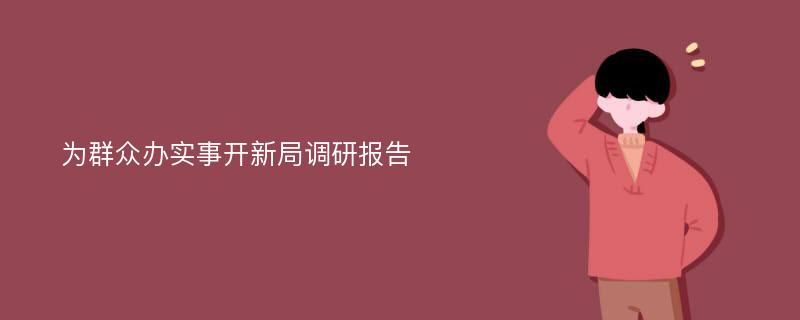 为群众办实事开新局调研报告